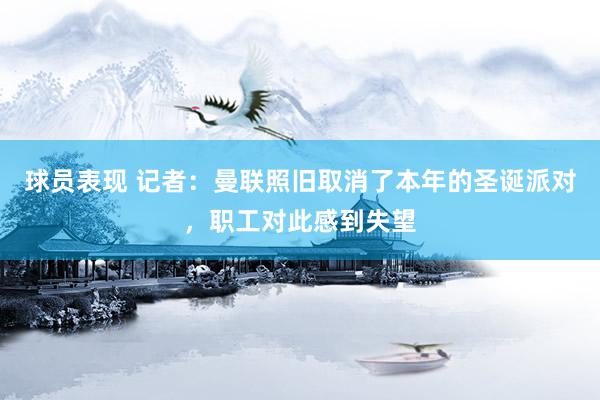 球员表现 记者：曼联照旧取消了本年的圣诞派对，职工对此感到失望